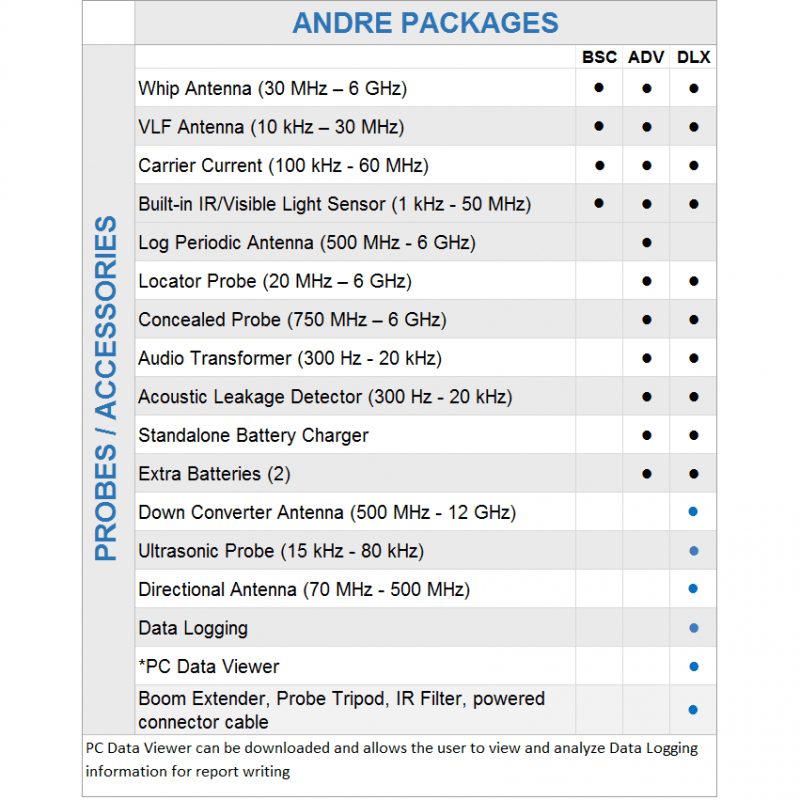 ANDRE PACKAGES

PROBES / ACCESSORIES

| | BSC | ADV | DLX |
|---|---|---|---|
| Whip Antenna (30 MHz – 6 GHz) | ● | ● | ● |
| VLF Antenna (10 kHz – 30 MHz) | ● | ● | ● |
| Carrier Current (100 kHz - 60 MHz) | ● | ● | ● |
| Built-in IR/Visible Light Sensor (1 kHz - 50 MHz) | ● | ● | ● |
| Log Periodic Antenna (500 MHz - 6 GHz) | | ● | |
| Locator Probe (20 MHz – 6 GHz) | | ● | ● |
| Concealed Probe (750 MHz – 6 GHz) | | ● | ● |
| Audio Transformer (300 Hz - 20 kHz) | | ● | ● |
| Acoustic Leakage Detector (300 Hz - 20 kHz) | | ● | ● |
| Standalone Battery Charger | | ● | ● |
| Extra Batteries (2) | | ● | ● |
| Down Converter Antenna (500 MHz - 12 GHz) | | | ● |
| Ultrasonic Probe (15 kHz - 80 kHz) | | | ● |
| Directional Antenna (70 MHz - 500 MHz) | | | ● |
| Data Logging | | | ● |
| *PC Data Viewer | | | ● |
| Boom Extender, Probe Tripod, IR Filter, powered connector cable | | | ● |

PC Data Viewer can be downloaded and allows the user to view and analyze Data Logging information for report writing